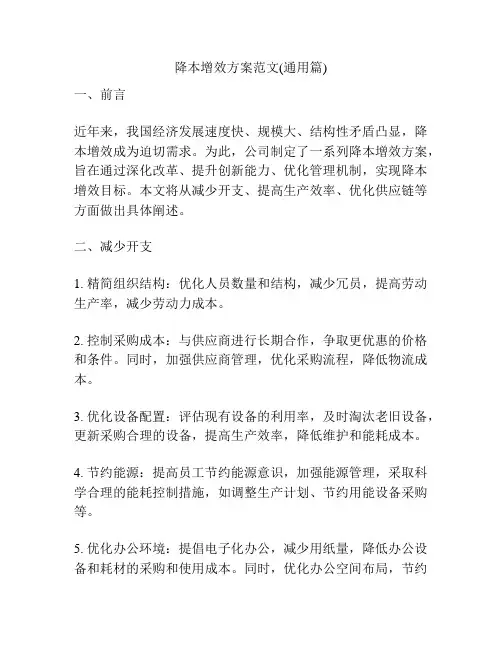 降本增效方案范文(通用篇)

一、前言

近年来，我国经济发展速度快、规模大、结构性矛盾凸显，降本增效成为迫切需求。为此，公司制定了一系列降本增效方案，旨在通过深化改革、提升创新能力、优化管理机制，实现降本增效目标。本文将从减少开支、提高生产效率、优化供应链等方面做出具体阐述。

二、减少开支

1. 精简组织结构：优化人员数量和结构，减少冗员，提高劳动生产率，减少劳动力成本。

2. 控制采购成本：与供应商进行长期合作，争取更优惠的价格和条件。同时，加强供应商管理，优化采购流程，降低物流成本。

3. 优化设备配置：评估现有设备的利用率，及时淘汰老旧设备，更新采购合理的设备，提高生产效率，降低维护和能耗成本。

4. 节约能源：提高员工节约能源意识，加强能源管理，采取科学合理的能耗控制措施，如调整生产计划、节约用能设备采购等。

5. 优化办公环境：提倡电子化办公，减少用纸量，降低办公设备和耗材的采购和使用成本。同时，优化办公空间布局，节约